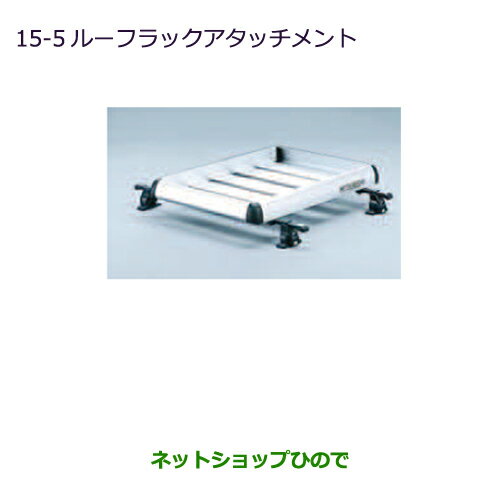 15-5 ルーフラックアタッチメント

ネットショップひので